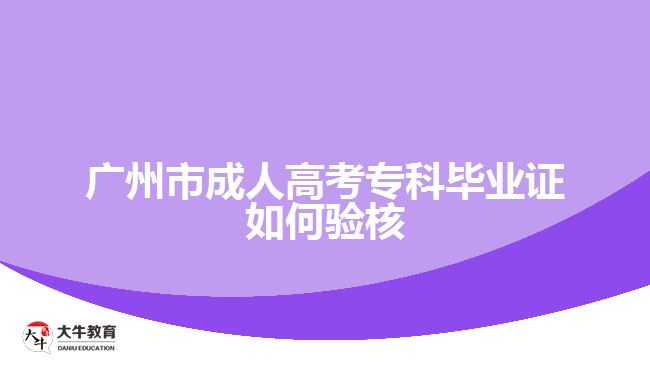 广州市成人高考专科毕业证如何验核

大牛
大牛教育
DANIU EDUCATION